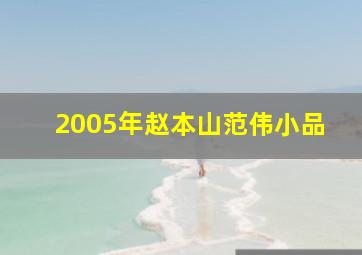 2005年赵本山范伟小品